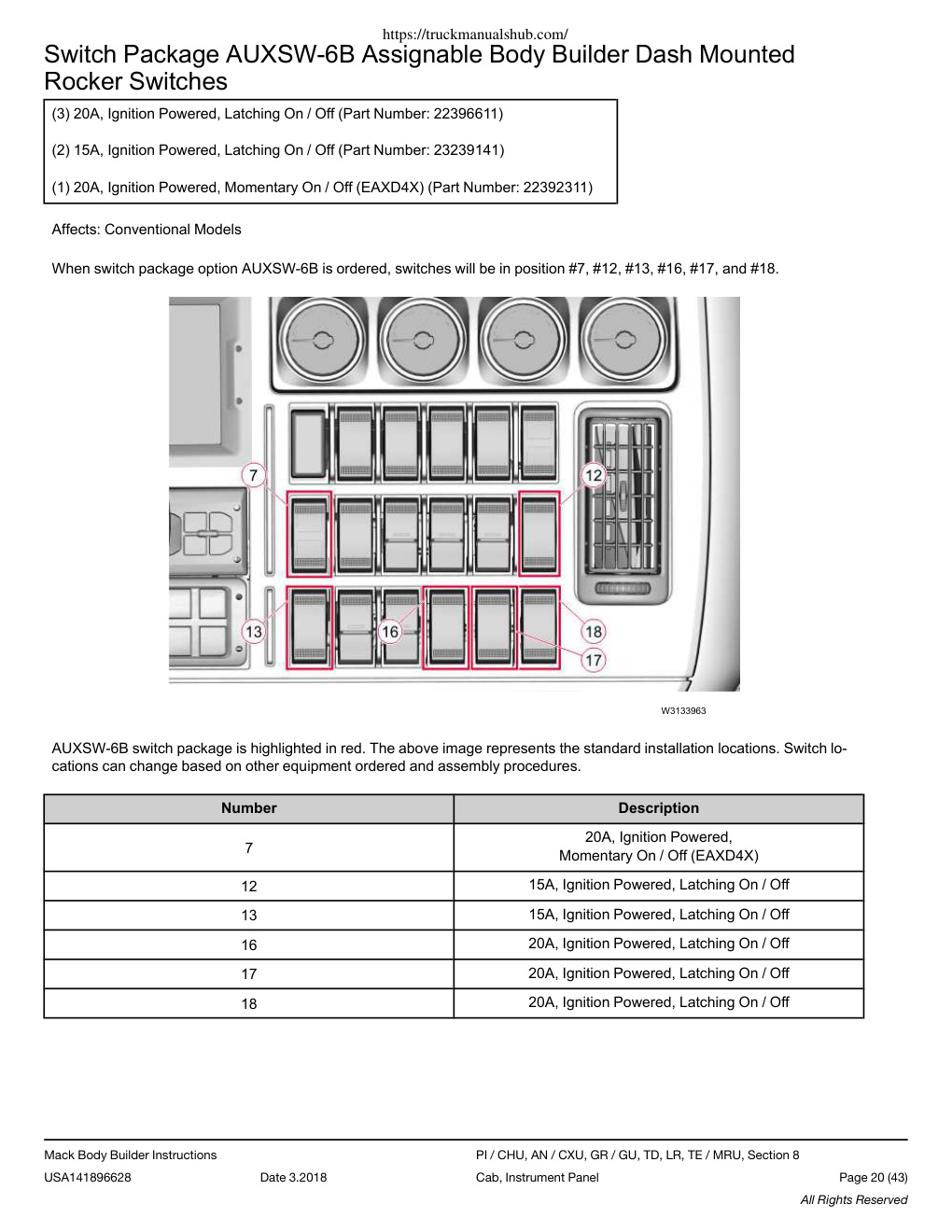 https://truckmanualshub.com/

Switch Package AUXSW-6B Assignable Body Builder Dash Mounted Rocker Switches

(3) 20A, Ignition Powered, Latching On / Off (Part Number: 22396611)

(2) 15A, Ignition Powered, Latching On / Off (Part Number: 23239141)

(1) 20A, Ignition Powered, Momentary On / Off (EAXD4X) (Part Number: 22392311)

Affects: Conventional Models

When switch package option AUXSW-6B is ordered, switches will be in position #7, #12, #13, #16, #17, and #18.

7
12
13
16
18
17

W3133963

AUXSW-6B switch package is highlighted in red. The above image represents the standard installation locations. Switch locations can change based on other equipment ordered and assembly procedures.

| Number | Description |
|---|---|
| 7 | 20A, Ignition Powered, Momentary On / Off (EAXD4X) |
| 12 | 15A, Ignition Powered, Latching On / Off |
| 13 | 15A, Ignition Powered, Latching On / Off |
| 16 | 20A, Ignition Powered, Latching On / Off |
| 17 | 20A, Ignition Powered, Latching On / Off |
| 18 | 20A, Ignition Powered, Latching On / Off |

Mack Body Builder Instructions
USA141896628 Date 3.2018
PI / CHU, AN / CXU, GR / GU, TD, LR, TE / MRU, Section 8
Cab, Instrument Panel
Page 20 (43)
All Rights Reserved